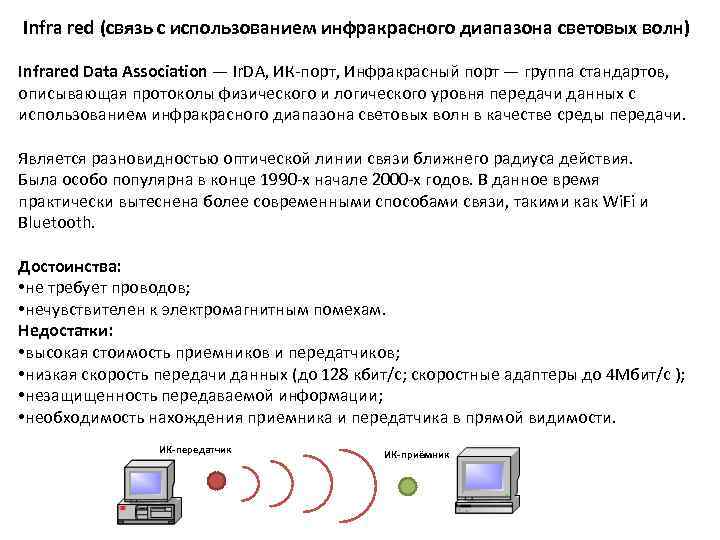 Infra red (связь с использованием инфракрасного диапазона световых волн)

Infrared Data Association — IrDA, ИК-порт, Инфракрасный порт — группа стандартов, описывающая протоколы физического и логического уровня передачи данных с использованием инфракрасного диапазона световых волн в качестве среды передачи.

Является разновидностью оптической линии связи ближнего радиуса действия. Была особо популярна в конце 1990-х начале 2000-х годов. В данное время практически вытеснена более современными способами связи, такими как WiFi и Bluetooth.

Достоинства:
•не требует проводов;
•нечувствителен к электромагнитным помехам.
Недостатки:
•высокая стоимость приемников и передатчиков;
•низкая скорость передачи данных (до 128 кбит/с; скоростные адаптеры до 4Мбит/с );
•незащищенность передаваемой информации;
•необходимость нахождения приемника и передатчика в прямой видимости.

ИК-передатчик

ИК-приёмник